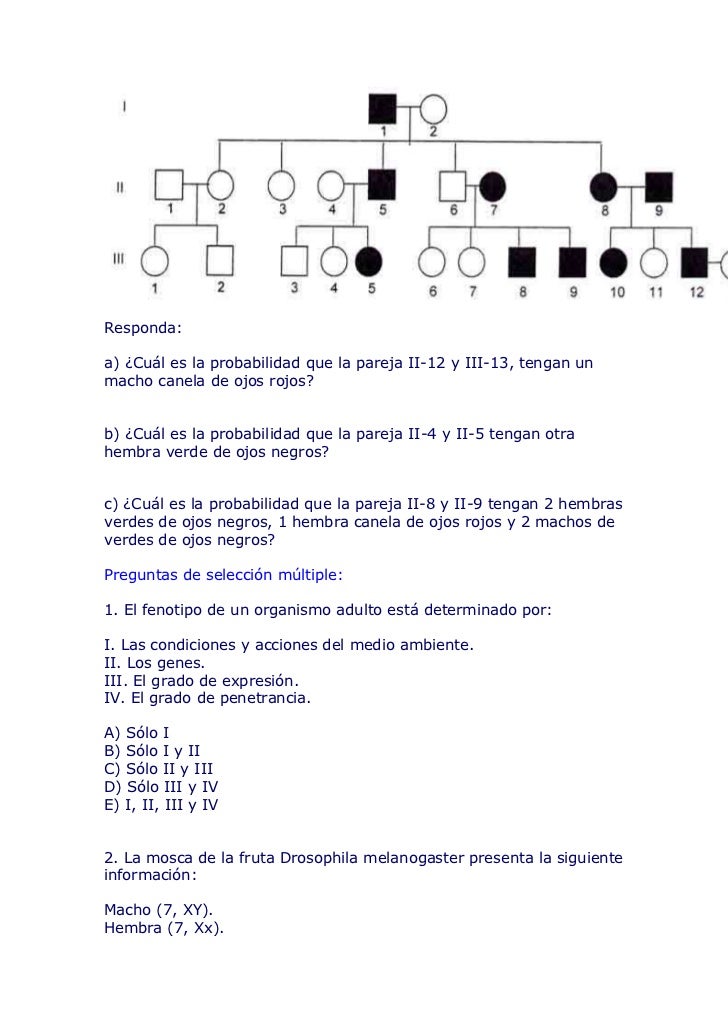 I

1 2

II

1 2 3 4 5 6 7 8 9

III

1 2 3 4 5 6 7 8 9 10 11 12

Responda:

a) ¿Cuál es la probabilidad que la pareja II-12 y III-13, tengan un macho canela de ojos rojos?

b) ¿Cuál es la probabilidad que la pareja II-4 y II-5 tengan otra hembra verde de ojos negros?

c) ¿Cuál es la probabilidad que la pareja II-8 y II-9 tengan 2 hembras verdes de ojos negros, 1 hembra canela de ojos rojos y 2 machos de verdes de ojos negros?

Preguntas de selección múltiple:

1. El fenotipo de un organismo adulto está determinado por:

I. Las condiciones y acciones del medio ambiente.
II. Los genes.
III. El grado de expresión.
IV. El grado de penetrancia.

A) Sólo I
B) Sólo I y II
C) Sólo II y III
D) Sólo III y IV
E) I, II, III y IV

2. La mosca de la fruta Drosophila melanogaster presenta la siguiente información:

Macho (7, XY).
Hembra (7, Xx).